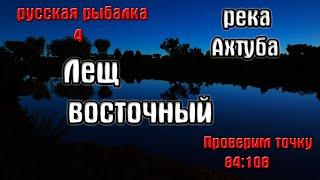 русская рыбалка 4

река Ахтуба

Лещ восточный

Проверим точку 84:108